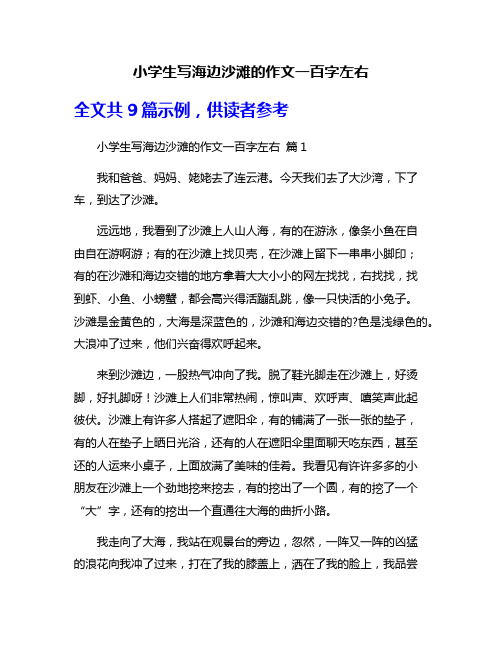 小学生写海边沙滩的作文一百字左右

全文共 9 篇示例，供读者参考

小学生写海边沙滩的作文一百字左右 篇 1

我和爸爸、妈妈、姥姥去了连云港。今天我们去了大沙湾，下了车，到达了沙滩。

远远地，我看到了沙滩上人山人海，有的在游泳，像条小鱼在自由自在游啊游；有的在沙滩上找贝壳，在沙滩上留下一串串小脚印；有的在沙滩和海边交错的地方拿着大大小小的网左找找，右找找，找到虾、小鱼、小螃蟹，都会高兴得活蹦乱跳，像一只快活的小兔子。沙滩是金黄色的，大海是深蓝色的，沙滩和海边交错的?色是浅绿色的。大浪冲了过来，他们兴奋得欢呼起来。

来到沙滩边，一股热气冲向了我。脱了鞋光脚走在沙滩上，好烫脚，好扎脚呀！沙滩上人们非常热闹，惊叫声、欢呼声、嘻笑声此起彼伏。沙滩上有许多人搭起了遮阳伞，有的铺满了一张一张的垫子，有的人在垫子上晒日光浴，还有的人在遮阳伞里面聊天吃东西，甚至还的人运来小桌子，上面放满了美味的佳肴。我看见有许许多多的小朋友在沙滩上一个劲地挖来挖去，有的挖出了一个圆，有的挖了一个“大”字，还有的挖出一个直通往大海的曲折小路。

我走向了大海，我站在观景台的旁边，忽然，一阵又一阵的凶猛的浪花向我冲了过来，打在了我的膝盖上，洒在了我的脸上，我品尝